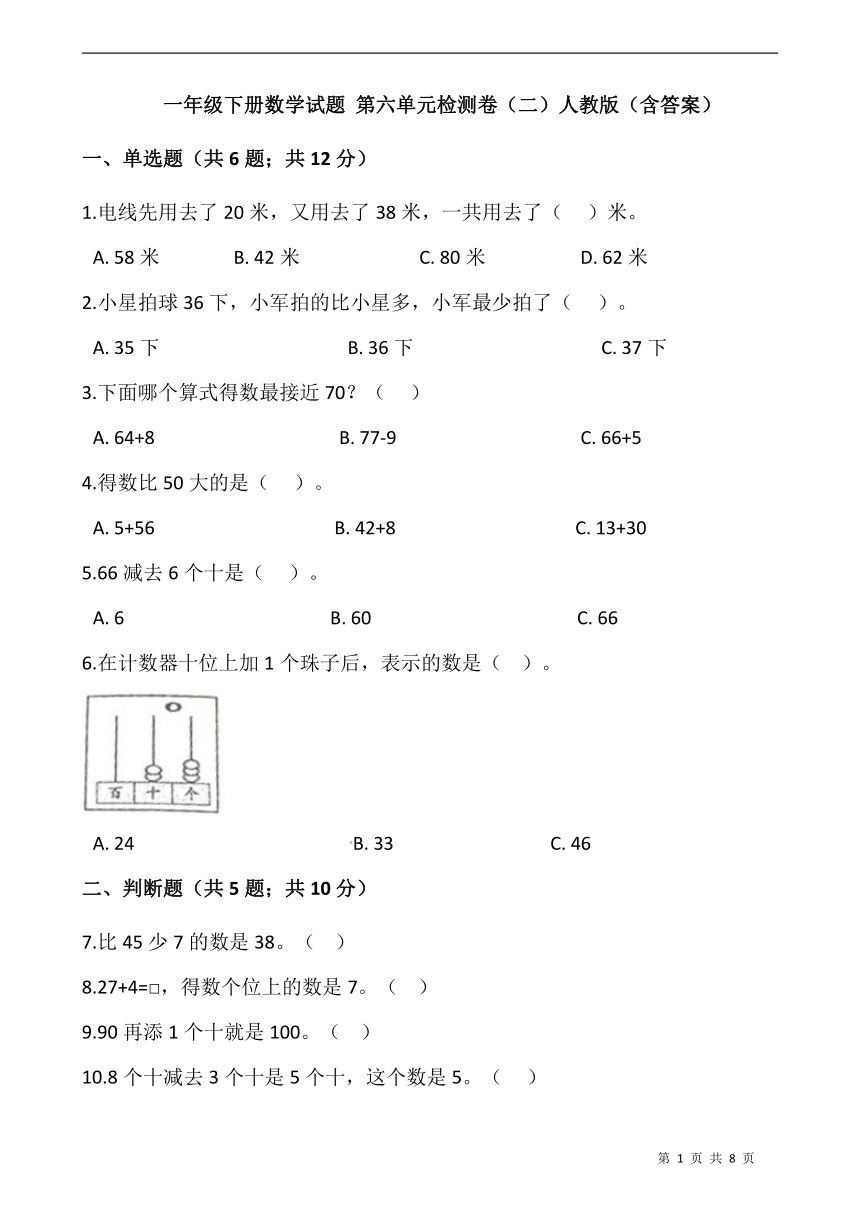 一年级下册数学试题 第六单元检测卷（二）人教版（含答案）

一、单选题（共 6 题；共 12 分）

1.电线先用去了 20 米，又用去了 38 米，一共用去了（　）米。

A. 58 米　　B. 42 米　　C. 80 米　　D. 62 米

2.小星拍球 36 下，小军拍的比小星多，小军最少拍了（　）。

A. 35 下　　B. 36 下　　C. 37 下

3.下面哪个算式得数最接近 70？（　）

A. 64+8　　B. 77-9　　C. 66+5

4.得数比 50 大的是（　）。

A. 5+56　　B. 42+8　　C. 13+30

5.66 减去 6 个十是（　）。

A. 6　　B. 60　　C. 66

6.在计数器十位上加 1 个珠子后，表示的数是（　）。

百　十　个

A. 24　　B. 33　　C. 46

二、判断题（共 5 题；共 10 分）

7.比 45 少 7 的数是 38。（　）

8.27+4=□，得数个位上的数是 7。（　）

9.90 再添 1 个十就是 100。（　）

10.8 个十减去 3 个十是 5 个十，这个数是 5。（　）

第 1 页 共 8 页